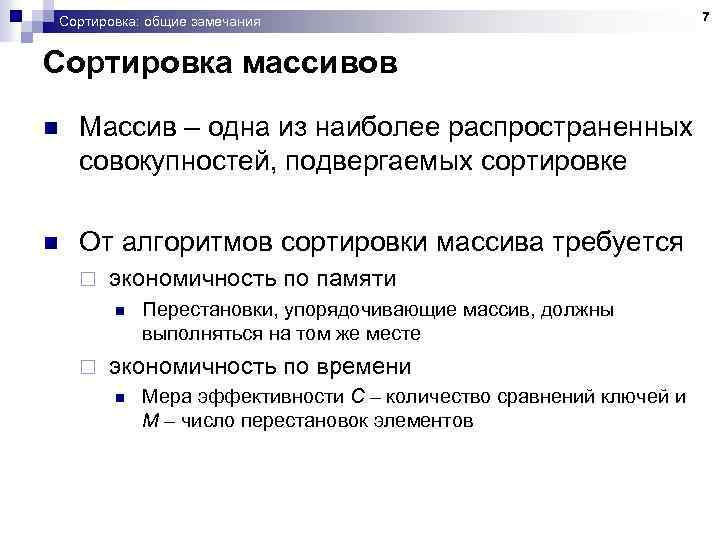 Сортировка: общие замечания

7

Сортировка массивов

Массив – одна из наиболее распространенных совокупностей, подвергаемых сортировке

От алгоритмов сортировки массива требуется

экономичность по памяти

Перестановки, упорядочивающие массив, должны выполняться на том же месте

экономичность по времени

Мера эффективности $C$ – количество сравнений ключей и $M$ – число перестановок элементов